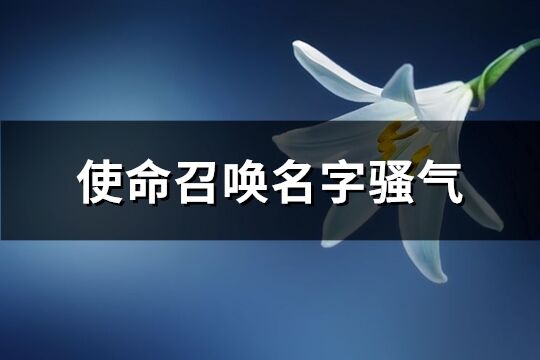 使命召唤名字骚气